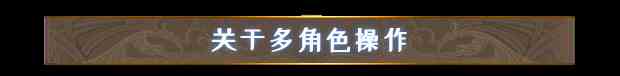 关于多角色操作